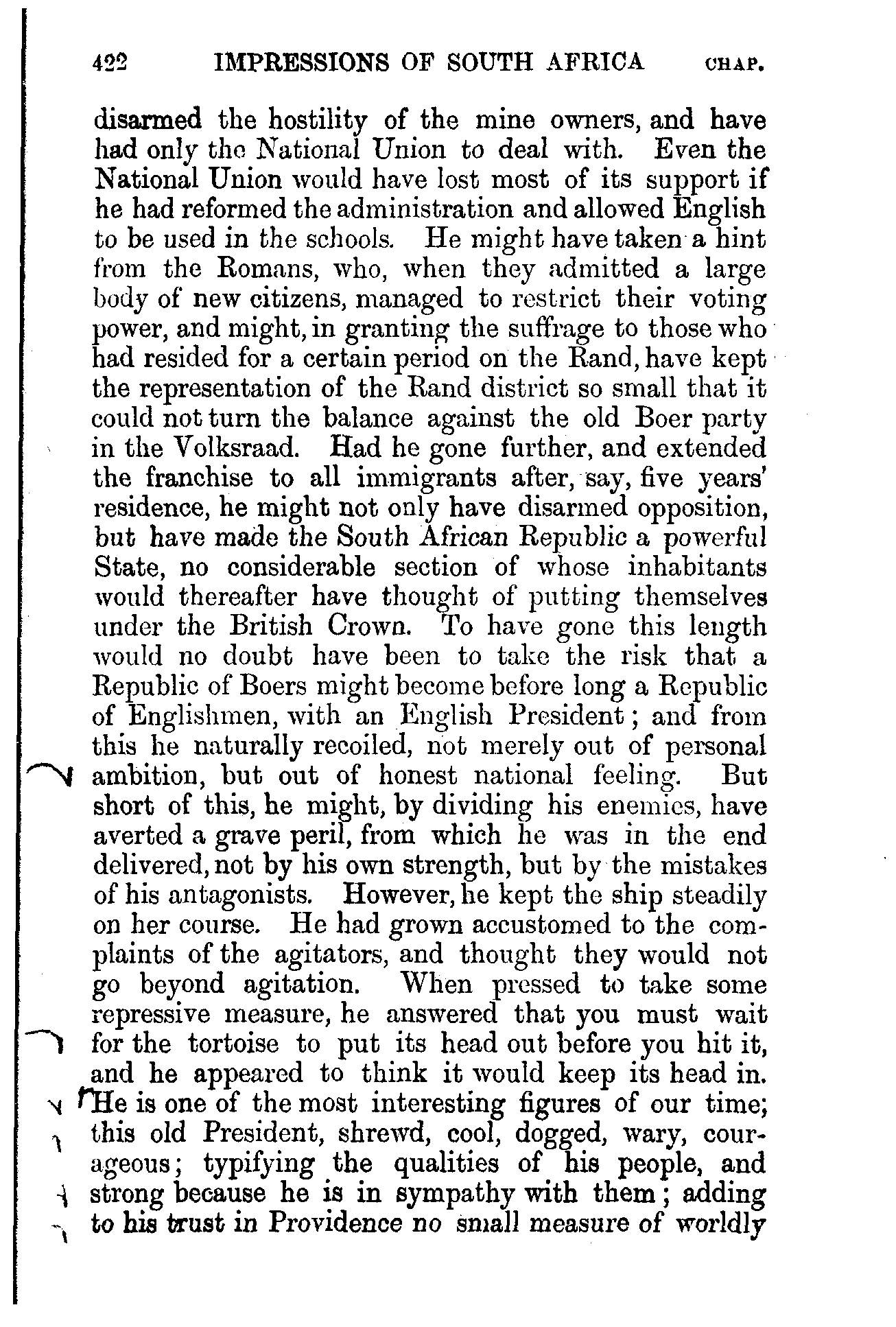 422 IMPRESSIONS OF SOUTH AFRICA CHAP.

disarmed the hostility of the mine owners, and have had only the National Union to deal with. Even the National Union would have lost most of its support if he had reformed the administration and allowed English to be used in the schools. He might have taken a hint from the Romans, who, when they admitted a large body of new citizens, managed to restrict their voting power, and might, in granting the suffrage to those who had resided for a certain period on the Rand, have kept the representation of the Rand district so small that it could not turn the balance against the old Boer party in the Volksraad. Had he gone further, and extended the franchise to all immigrants after, say, five years' residence, he might not only have disarmed opposition, but have made the South African Republic a powerful State, no considerable section of whose inhabitants would thereafter have thought of putting themselves under the British Crown. To have gone this length would no doubt have been to take the risk that a Republic of Boers might become before long a Republic of Englishmen, with an English President; and from this he naturally recoiled, not merely out of personal ambition, but out of honest national feeling. But short of this, he might, by dividing his enemies, have averted a grave peril, from which he was in the end delivered, not by his own strength, but by the mistakes of his antagonists. However, he kept the ship steadily on her course. He had grown accustomed to the complaints of the agitators, and thought they would not go beyond agitation. When pressed to take some repressive measure, he answered that you must wait for the tortoise to put its head out before you hit it, and he appeared to think it would keep its head in. He is one of the most interesting figures of our time; this old President, shrewd, cool, dogged, wary, courageous; typifying the qualities of his people, and strong because he is in sympathy with them; adding to his trust in Providence no small measure of worldly